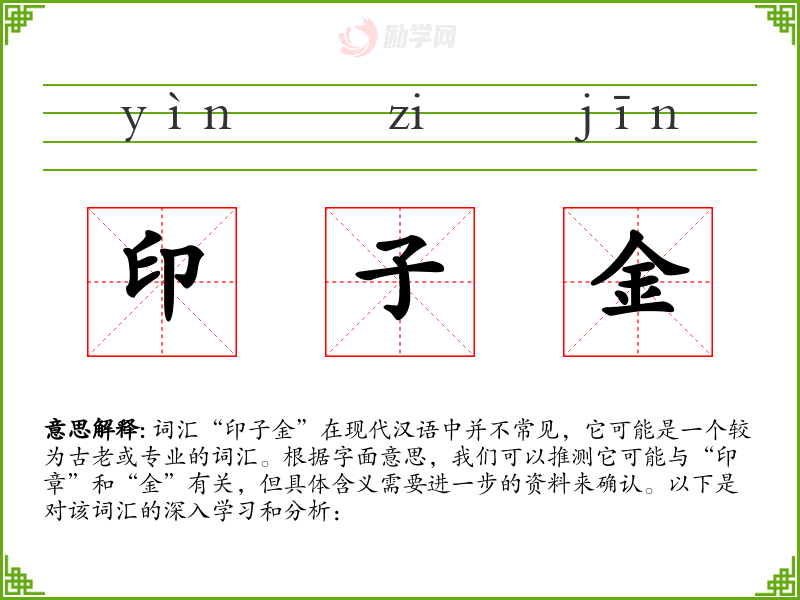 yìn zi jīn

印 子 金

意思解释:词汇“印子金”在现代汉语中并不常见,它可能是一个较为古老或专业的词汇。根据字面意思,我们可以推测它可能与“印章”和“金”有关,但具体含义需要进一步的资料来确认。以下是对该词汇的深入学习和分析:

励学网